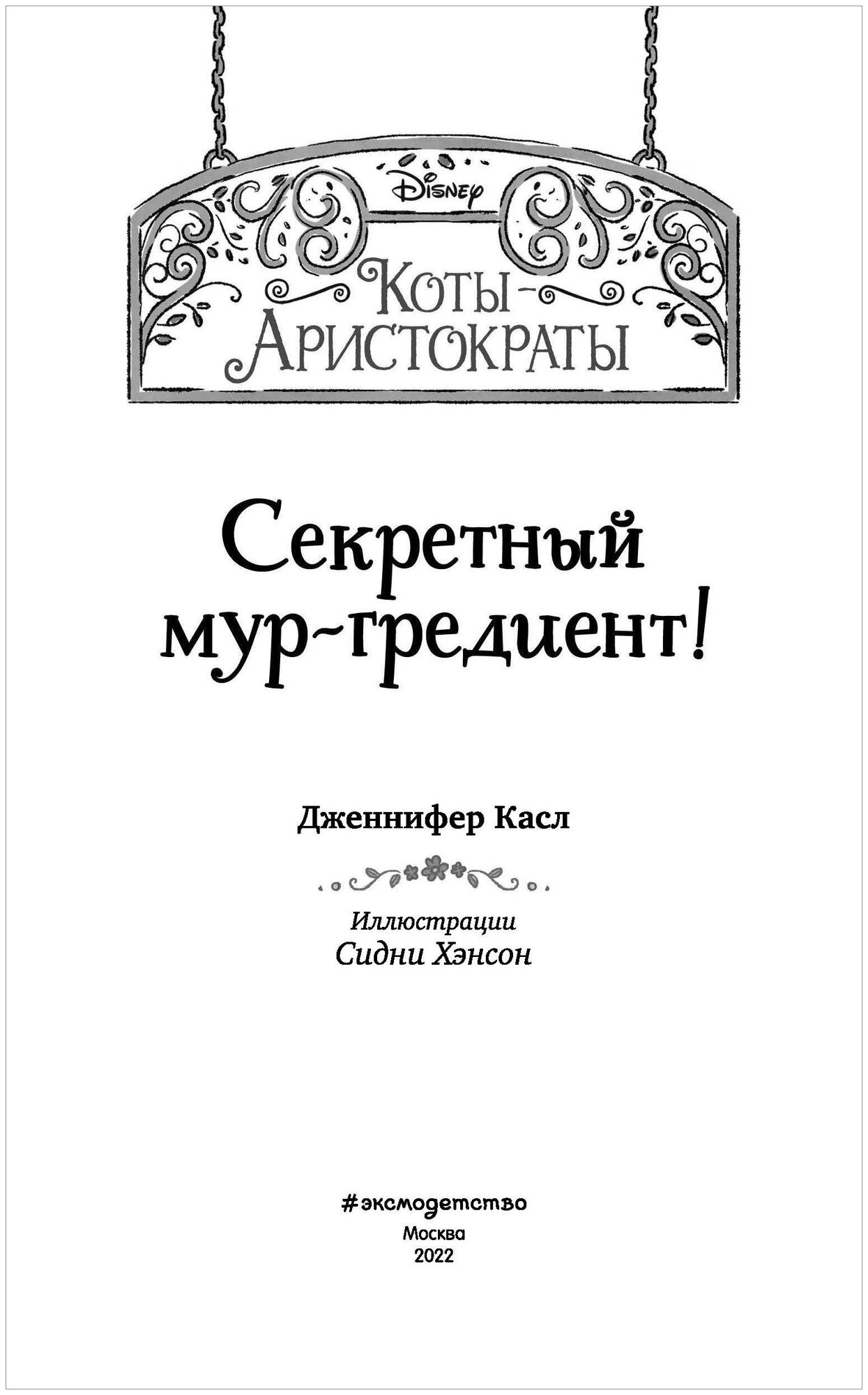 Disney

Коты-Аристократы

Секретный мур-гредиент!

Дженнифер Касл

Иллюстрации
Сидни Хэнсон

#эксмодетство
Москва
2022